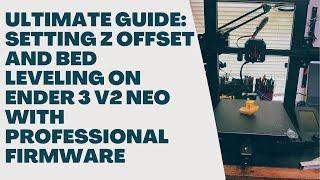 ULTIMATE GUIDE: SETTING Z OFFSET AND BED LEVELING ON ENDER 3 V2 NEO WITH PROFESSIONAL FIRMWARE